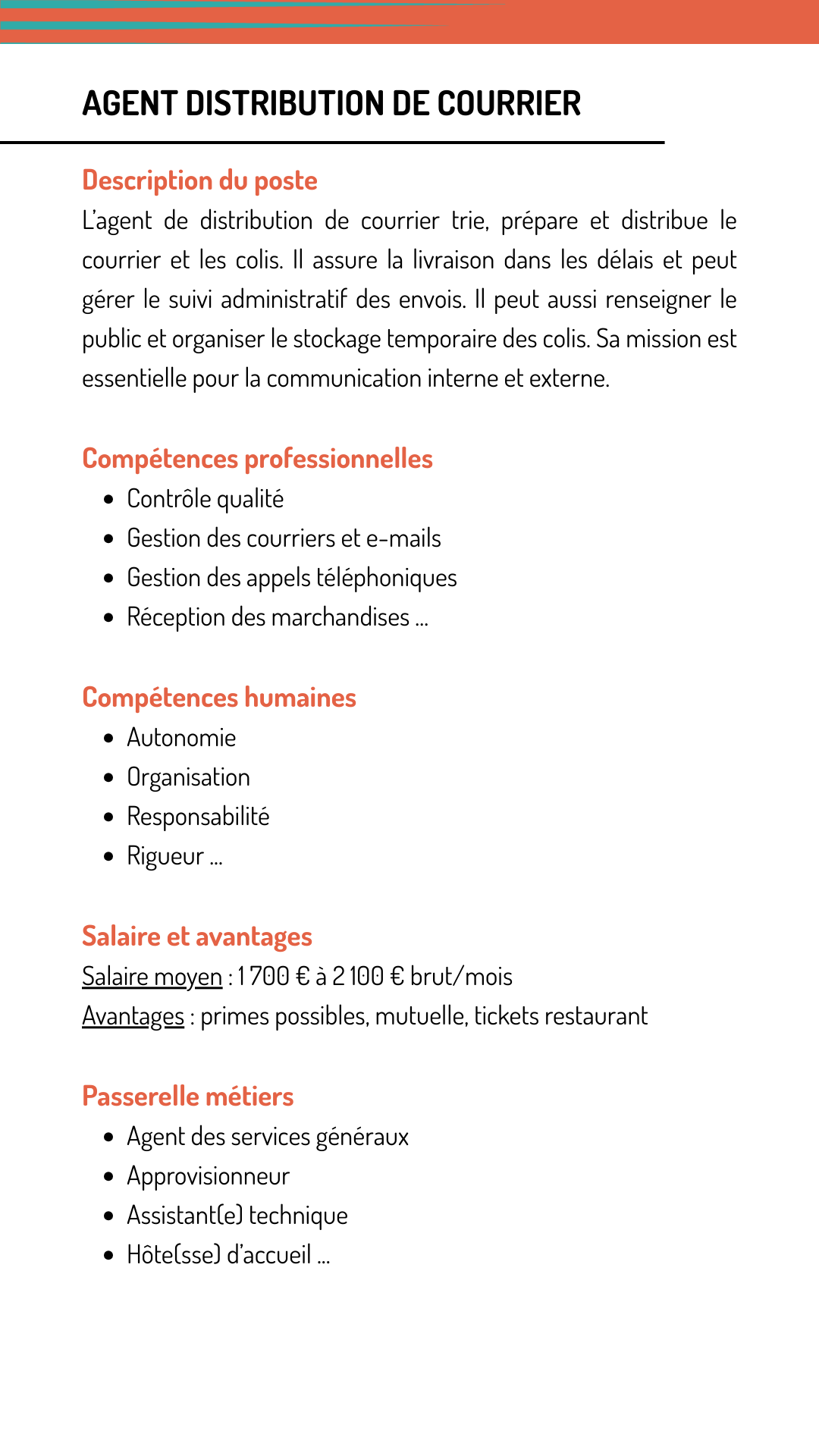 AGENT DISTRIBUTION DE COURRIER

Description du poste
L'agent de distribution de courrier trie, prépare et distribue le courrier et les colis. Il assure la livraison dans les délais et peut gérer le suivi administratif des envois. Il peut aussi renseigner le public et organiser le stockage temporaire des colis. Sa mission est essentielle pour la communication interne et externe.

Compétences professionnelles
- Contrôle qualité
- Gestion des courriers et e-mails
- Gestion des appels téléphoniques
- Réception des marchandises ...

Compétences humaines
- Autonomie
- Organisation
- Responsabilité
- Rigueur ...

Salaire et avantages
Salaire moyen : 1 700 € à 2 100 € brut/mois
Avantages : primes possibles, mutuelle, tickets restaurant

Passerelle métiers
- Agent des services généraux
- Approvisionneur
- Assistant(e) technique
- Hôte(sse) d'accueil ...